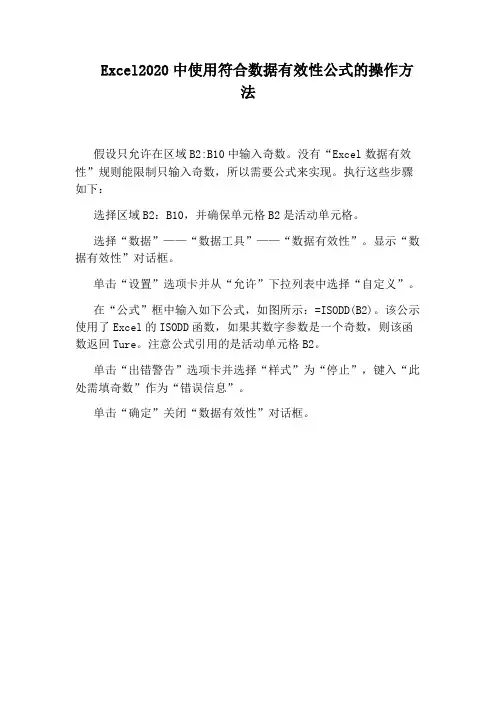 Excel2020 中使用符合数据有效性公式的操作方法

假设只允许在区域 B2:B10 中输入奇数。没有“Excel 数据有效性”规则能限制只输入奇数，所以需要公式来实现。执行这些步骤如下：

选择区域 B2：B10，并确保单元格 B2 是活动单元格。

选择“数据”——“数据工具”——“数据有效性”。显示“数据有效性”对话框。

单击“设置”选项卡并从“允许”下拉列表中选择“自定义”。

在“公式”框中输入如下公式，如图所示：=ISODD(B2)。该公示使用了 Excel 的 ISODD 函数，如果其数字参数是一个奇数，则该函数返回 Ture。注意公式引用的是活动单元格 B2。

单击“出错警告”选项卡并选择“样式”为“停止”，键入“此处需填奇数”作为“错误信息”。

单击“确定”关闭“数据有效性”对话框。